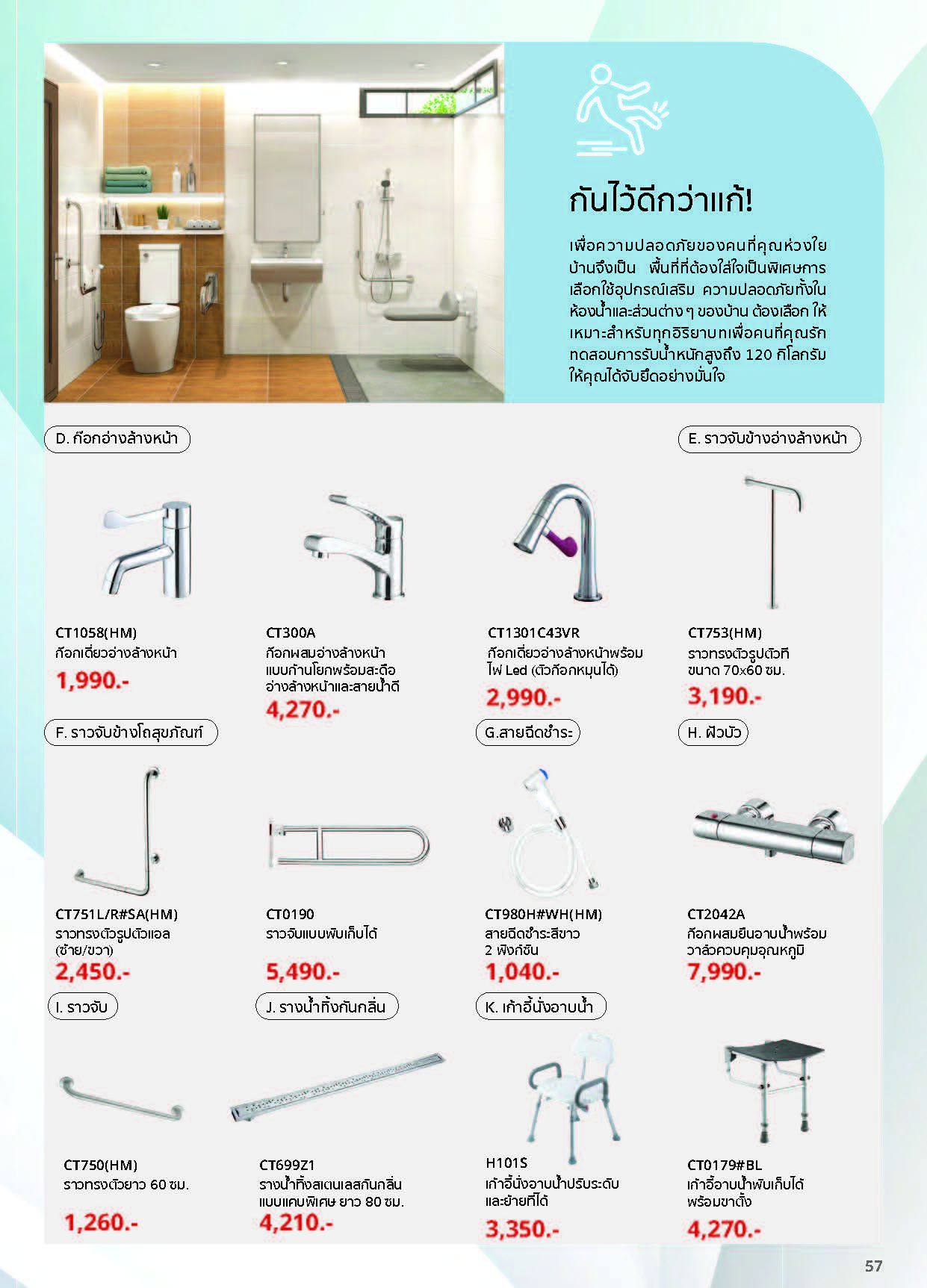 กันไว้ดีกว่าแก้!

เพื่อความปลอดภัยของคนที่คุณห่วงใย บ้านจึงเป็น พื้นที่ที่ต้องใส่ใจเป็นพิเศษการเลือกใช้อุปกรณ์เสริม ความปลอดภัยทั้งในห้องน้ำและส่วนต่าง ๆ ของบ้าน ต้องเลือก ให้เหมาะสำหรับทุกอิริยาบทเพื่อคนที่คุณรัก ทดสอบการรับน้ำหนักสูงถึง 120 กิโลกรัม ให้คุณได้จับยึดอย่างมั่นใจ

D. ก๊อกอ่างล้างหน้า

E. ราวจับข้างอ่างล้างหน้า

CT1058(HM)
ก๊อกเดี่ยวอ่างล้างหน้า
1,990.-

CT300A
ก๊อกผสมอ่างล้างหน้า แบบก้านโยกพร้อมสะดือ อ่างล้างหน้าและสายน้ำดี
4,270.-

CT1301C43VR
ก๊อกเดี่ยวอ่างล้างหน้าพร้อม ไฟ Led (ตัวก๊อกหมุนได้)
2,990.-

CT753(HM)
ราวทรงตัวรูปตัวที ขนาด 70x60 ซม.
3,190.-

F. ราวจับข้างโถสุขภัณฑ์

G.สายฉีดชำระ

H. ฝักบัว

CT751L/R#SA(HM)
ราวทรงตัวรูปตัวแอล (ซ้าย/ขวา)
2,450.-

CT0190
ราวจับแบบพับเก็บได้
5,490.-

CT980H#WH(HM)
สายฉีดชำระสีขาว 2 ฟังก์ชัน
1,040.-

CT2042A
ก๊อกผสมยืนอาบน้ำพร้อม วาล์วควบคุมอุณหภูมิ
7,990.-

I. ราวจับ

J. รางน้ำทิ้งกันกลิ่น

K. เก้าอี้นั่งอาบน้ำ

CT750(HM)
ราวทรงตัวยาว 60 ซม.
1,260.-

CT699Z1
รางน้ำทิ้งสเตนเลสกันกลิ่น แบบแคบพิเศษ ยาว 80 ซม.
4,210.-

H101S
เก้าอี้นั่งอาบน้ำปรับระดับ และย้ายที่ได้
3,350.-

CT0179#BL
เก้าอี้อาบน้ำพับเก็บได้ พร้อมขาตั้ง
4,270.-

57